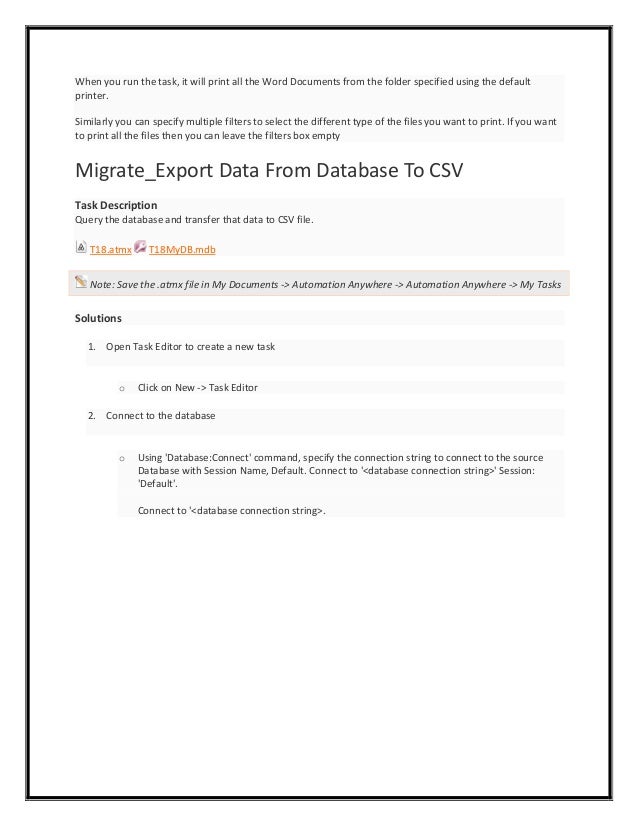 When you run the task, it will print all the Word Documents from the folder specified using the default printer.

Similarly you can specify multiple filters to select the different type of the files you want to print. If you want to print all the files then you can leave the filters box empty

Migrate_Export Data From Database To CSV

Task Description
Query the database and transfer that data to CSV file.

T18.atmx T18MyDB.mdb

Note: Save the .atmx file in My Documents -> Automation Anywhere -> Automation Anywhere -> My Tasks

Solutions

1. Open Task Editor to create a new task

o Click on New -> Task Editor

2. Connect to the database

o Using 'Database:Connect' command, specify the connection string to connect to the source Database with Session Name, Default. Connect to '<database connection string>' Session: 'Default'.

Connect to '<database connection string>.